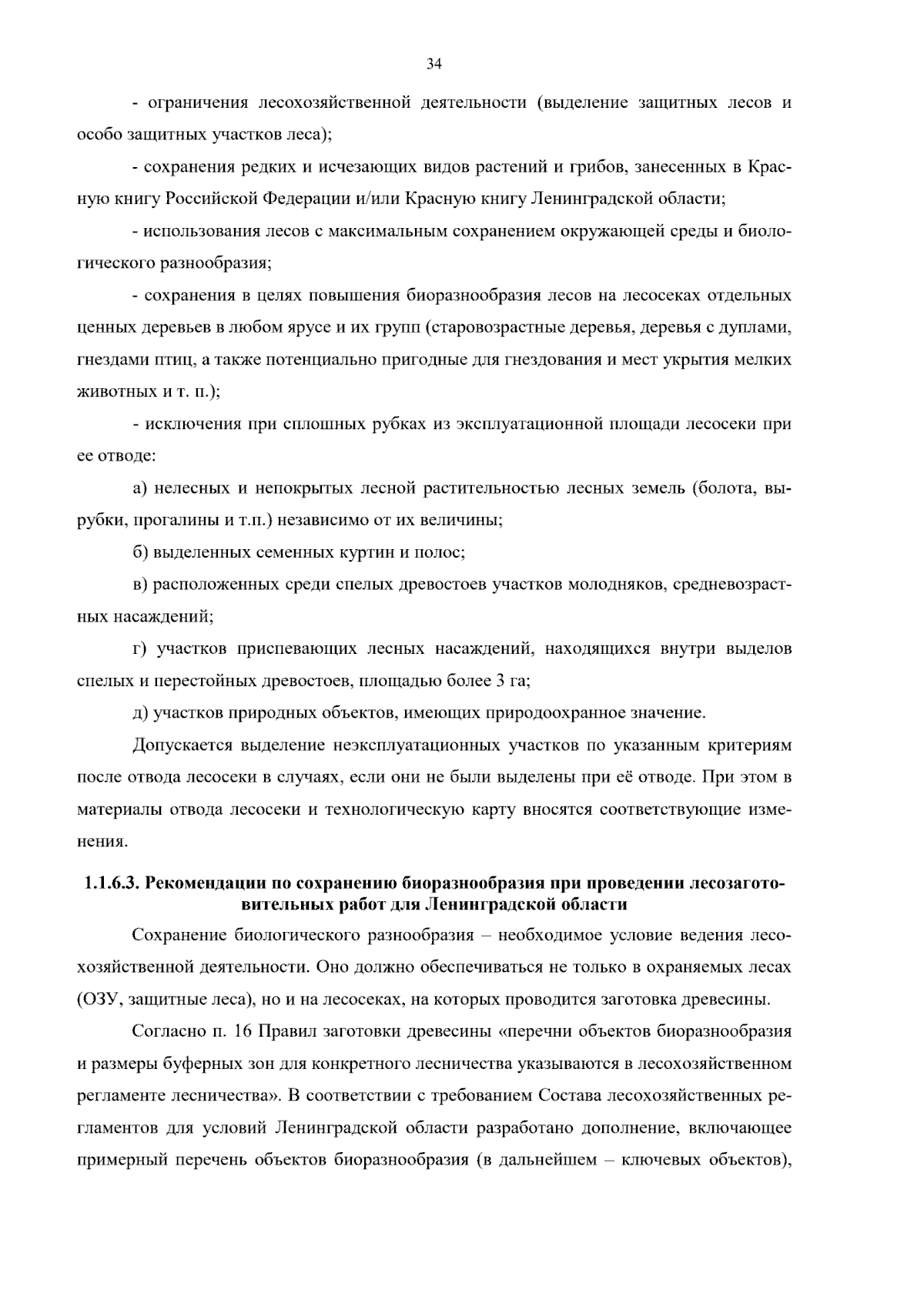 34

- ограничения лесохозяйственной деятельности (выделение защитных лесов и особо защитных участков леса);

- сохранения редких и исчезающих видов растений и грибов, занесенных в Красную книгу Российской Федерации и/или Красную книгу Ленинградской области;

- использования лесов с максимальным сохранением окружающей среды и биологического разнообразия;

- сохранения в целях повышения биоразнообразия лесов на лесосеках отдельных ценных деревьев в любом ярусе и их групп (старовозрастные деревья, деревья с дуплами, гнездами птиц, а также потенциально пригодные для гнездования и мест укрытия мелких животных и т. п.);

- исключения при сплошных рубках из эксплуатационной площади лесосеки при ее отводе:

а) нелесных и непокрытых лесной растительностью лесных земель (болота, вырубки, прогалины и т.п.) независимо от их величины;

б) выделенных семенных куртин и полос;

в) расположенных среди спелых древостоев участков молодняков, средневозрастных насаждений;

г) участков приспевающих лесных насаждений, находящихся внутри выделов спелых и перестойных древостоев, площадью более 3 га;

д) участков природных объектов, имеющих природоохранное значение.

Допускается выделение неэксплуатационных участков по указанным критериям после отвода лесосеки в случаях, если они не были выделены при её отводе. При этом в материалы отвода лесосеки и технологическую карту вносятся соответствующие изменения.

1.1.6.3. Рекомендации по сохранению биоразнообразия при проведении лесозаготовительных работ для Ленинградской области

Сохранение биологического разнообразия – необходимое условие ведения лесохозяйственной деятельности. Оно должно обеспечиваться не только в охраняемых лесах (ОЗУ, защитные леса), но и на лесосеках, на которых проводится заготовка древесины.

Согласно п. 16 Правил заготовки древесины «перечни объектов биоразнообразия и размеры буферных зон для конкретного лесничества указываются в лесохозяйственном регламенте лесничества». В соответствии с требованием Состава лесохозяйственных регламентов для условий Ленинградской области разработано дополнение, включающее примерный перечень объектов биоразнообразия (в дальнейшем – ключевых объектов),